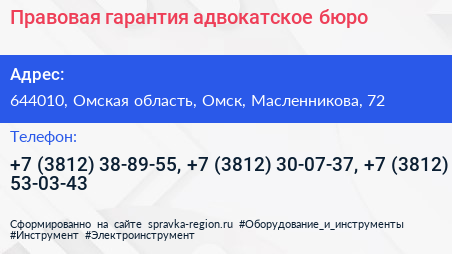 Правовая гарантия адвокатское бюро

Адрес:

644010, Омская область, Омск, Масленникова, 72

Телефон:

+7 (3812) 38-89-55, +7 (3812) 30-07-37, +7 (3812) 53-03-43

Сформированно на сайте spravka-region.ru #Оборудование_и_инструменты #Инструмент #Электроинструмент